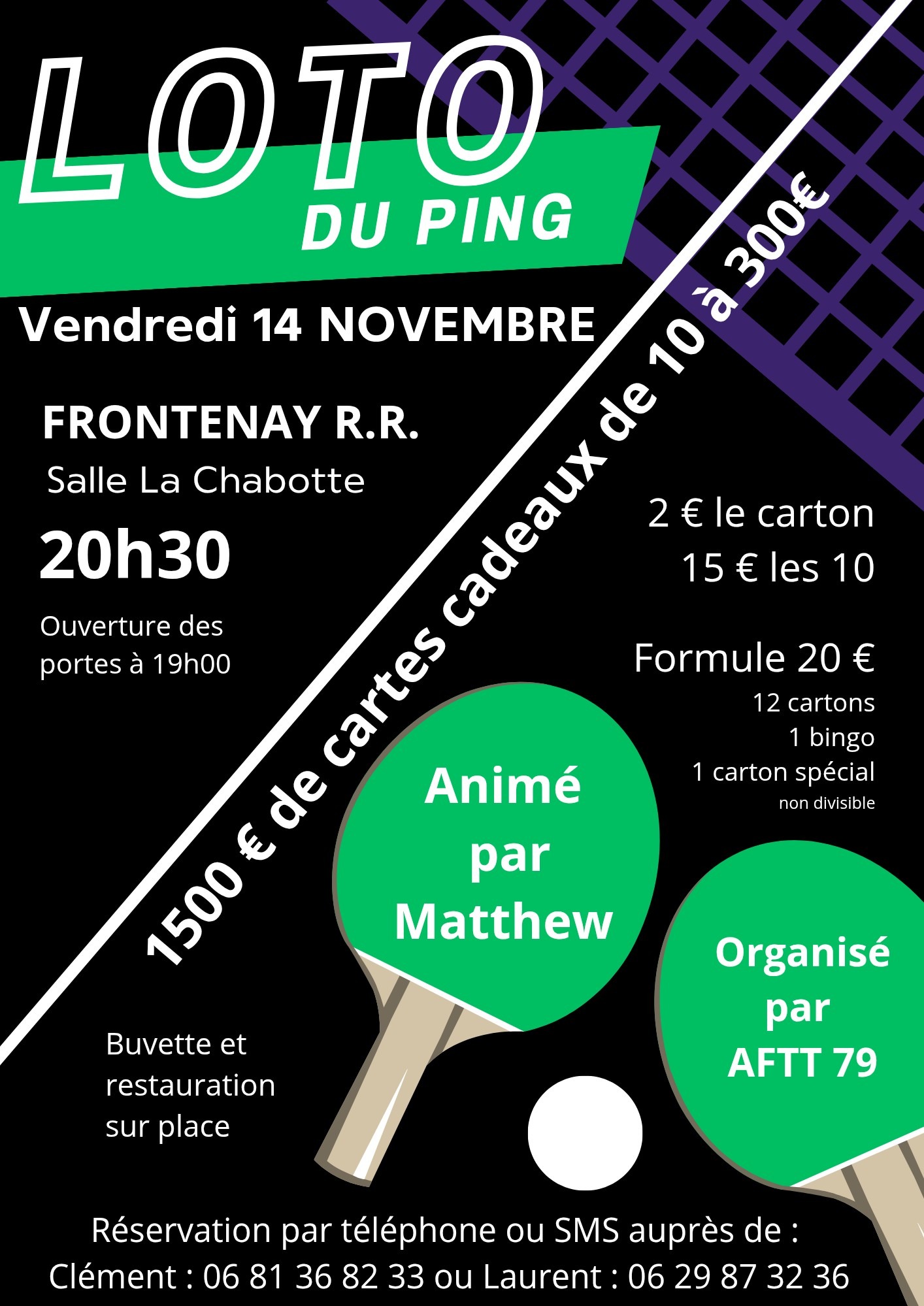 LOTO
DU PING

Vendredi 14 NOVEMBRE

FRONTENAY R.R.
Salle La Chabotte

20h30

Ouverture des portes à 19h00

1500 € de cartes cadeaux de 10 à 300€

2 € le carton
15 € les 10

Formule 20 €
12 cartons
1 bingo
1 carton spécial
non divisible

Animé par Matthew

Organisé par AFTT 79

Buvette et restauration sur place

Réservation par téléphone ou SMS auprès de :
Clément : 06 81 36 82 33 ou Laurent : 06 29 87 32 36